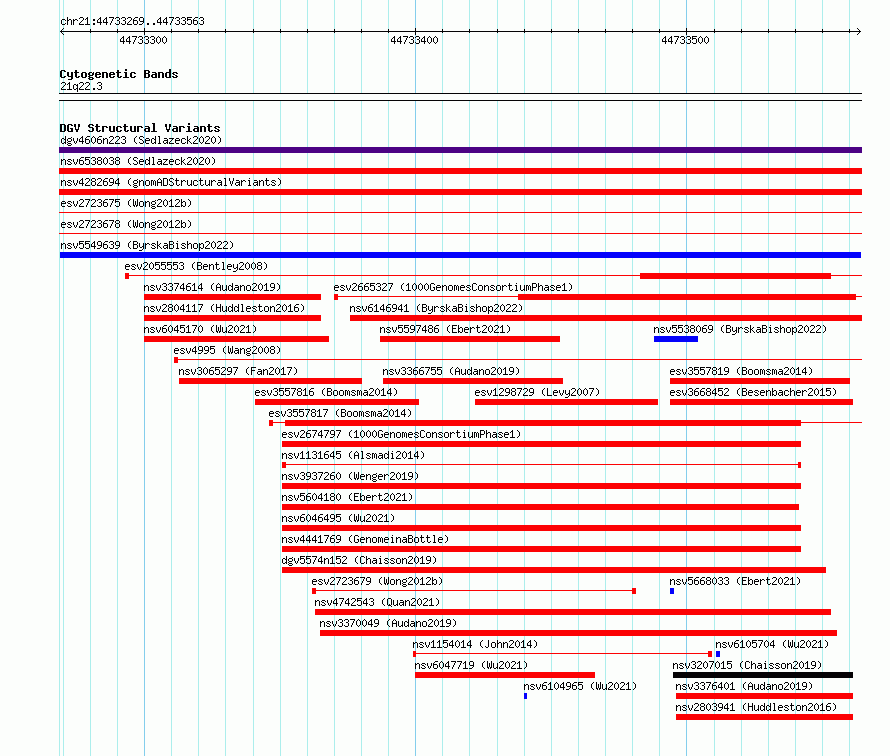 chr21:44733269..44733563

44733300 44733400 44733500

Cytogenetic Bands
21q22.3

DGV Structural Variants
dgv4606n223 (Sedlazeck2020)
nsv6538038 (Sedlazeck2020)
nsv4282694 (gnomADStructuralVariants)
esv2723675 (Wong2012b)
esv2723678 (Wong2012b)
nsv5549639 (ByrskaBishop2022)
esv2055553 (Bentley2008)
nsv3374614 (Audano2019)
esv2665327 (1000GenomesConsortiumPhase1)
nsv2804117 (Huddleston2016)
nsv6146941 (ByrskaBishop2022)
nsv6045170 (Wu2021)
nsv5597486 (Ebert2021)
nsv5538069 (ByrskaBishop2022)
esv4995 (Wang2008)
nsv3065297 (Fan2017)
nsv3366755 (Audano2019)
esv3557819 (Boomsma2014)
esv3557816 (Boomsma2014)
esv1298729 (Levy2007)
esv3668452 (Besenbacher2015)
esv3557817 (Boomsma2014)
esv2674797 (1000GenomesConsortiumPhase1)
nsv1131645 (Alsmadi2014)
nsv3937260 (Wenger2019)
nsv5604180 (Ebert2021)
nsv6046495 (Wu2021)
nsv4441769 (GenomeinaBottle)
dgv5574n152 (Chaisson2019)
esv2723679 (Wong2012b)
nsv5668033 (Ebert2021)
nsv4742543 (Quan2021)
nsv3370049 (Audano2019)
nsv1154014 (John2014)
nsv6105704 (Wu2021)
nsv6047719 (Wu2021)
nsv3207015 (Chaisson2019)
nsv6104965 (Wu2021)
nsv3376401 (Audano2019)
nsv2803941 (Huddleston2016)